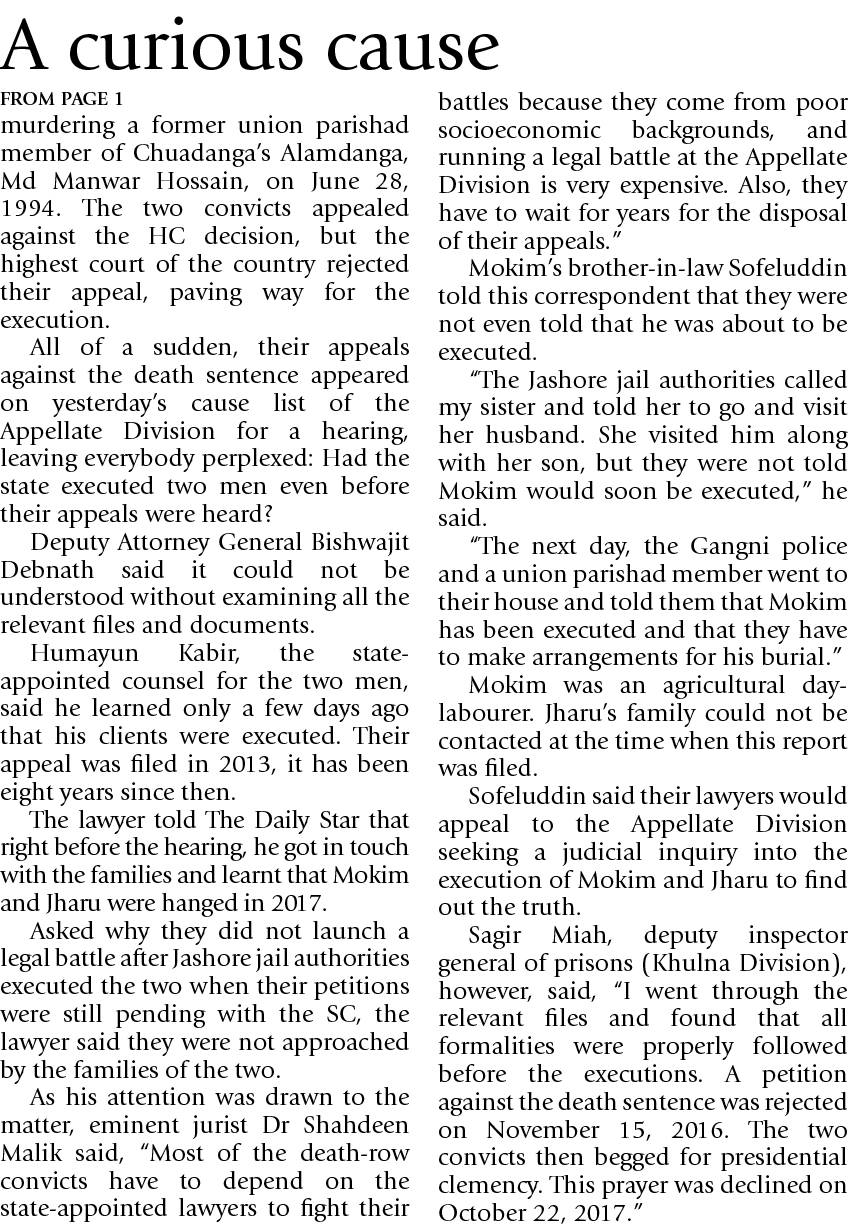 A curious cause

FROM PAGE 1

murdering a former union parishad member of Chuadanga's Alamdanga, Md Manwar Hossain, on June 28, 1994. The two convicts appealed against the HC decision, but the highest court of the country rejected their appeal, paving way for the execution.

All of a sudden, their appeals against the death sentence appeared on yesterday's cause list of the Appellate Division for a hearing, leaving everybody perplexed: Had the state executed two men even before their appeals were heard?

Deputy Attorney General Bishwajit Debnath said it could not be understood without examining all the relevant files and documents.

Humayun Kabir, the state-appointed counsel for the two men, said he learned only a few days ago that his clients were executed. Their appeal was filed in 2013, it has been eight years since then.

The lawyer told The Daily Star that right before the hearing, he got in touch with the families and learnt that Mokim and Jharu were hanged in 2017.

Asked why they did not launch a legal battle after Jashore jail authorities executed the two when their petitions were still pending with the SC, the lawyer said they were not approached by the families of the two.

As his attention was drawn to the matter, eminent jurist Dr Shahdeen Malik said, "Most of the death-row convicts have to depend on the state-appointed lawyers to fight their battles because they come from poor socioeconomic backgrounds, and running a legal battle at the Appellate Division is very expensive. Also, they have to wait for years for the disposal of their appeals."

Mokim's brother-in-law Sofeluddin told this correspondent that they were not even told that he was about to be executed.

"The Jashore jail authorities called my sister and told her to go and visit her husband. She visited him along with her son, but they were not told Mokim would soon be executed," he said.

"The next day, the Gangni police and a union parishad member went to their house and told them that Mokim has been executed and that they have to make arrangements for his burial."

Mokim was an agricultural day-labourer. Jharu's family could not be contacted at the time when this report was filed.

Sofeluddin said their lawyers would appeal to the Appellate Division seeking a judicial inquiry into the execution of Mokim and Jharu to find out the truth.

Sagir Miah, deputy inspector general of prisons (Khulna Division), however, said, "I went through the relevant files and found that all formalities were properly followed before the executions. A petition against the death sentence was rejected on November 15, 2016. The two convicts then begged for presidential clemency. This prayer was declined on October 22, 2017."